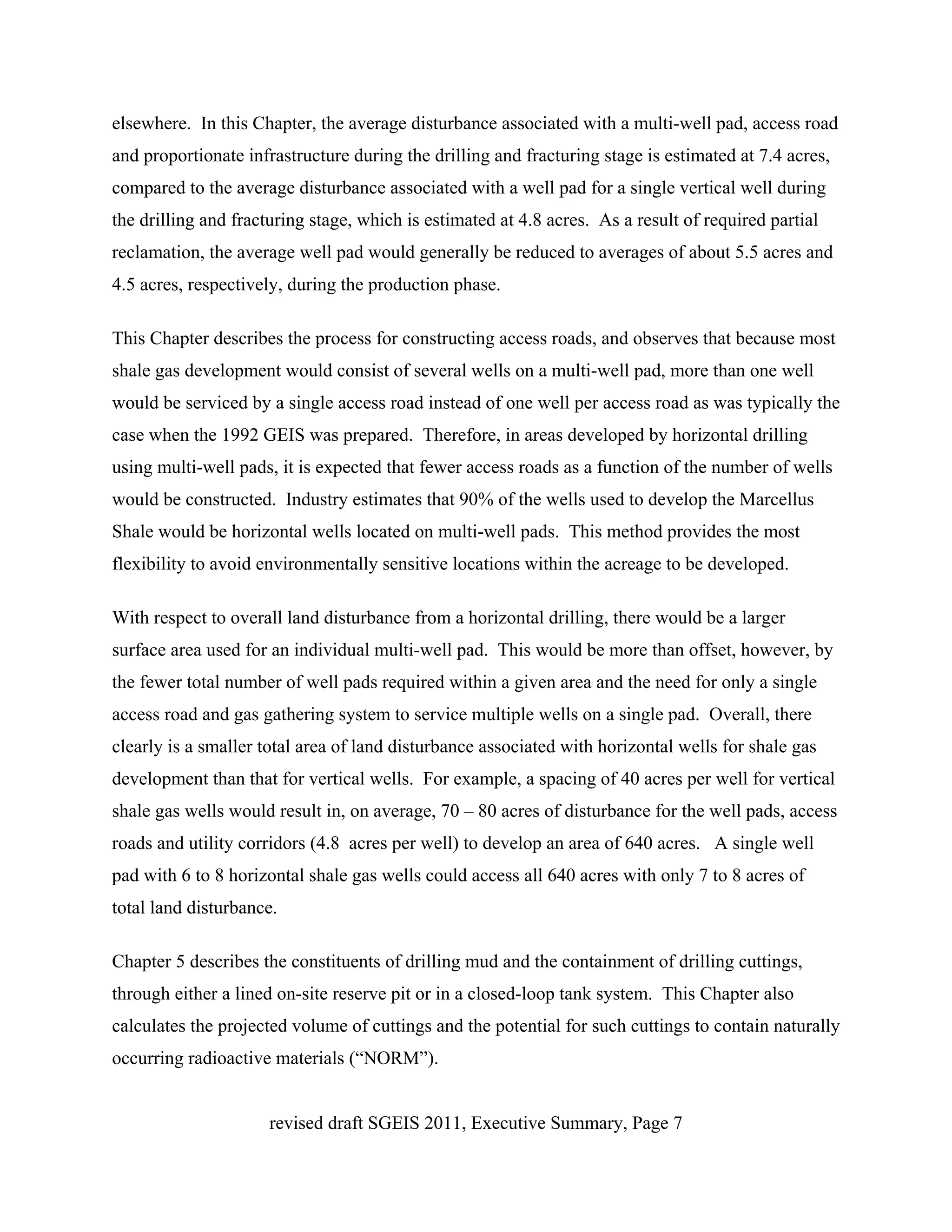 elsewhere. In this Chapter, the average disturbance associated with a multi-well pad, access road and proportionate infrastructure during the drilling and fracturing stage is estimated at 7.4 acres, compared to the average disturbance associated with a well pad for a single vertical well during the drilling and fracturing stage, which is estimated at 4.8 acres. As a result of required partial reclamation, the average well pad would generally be reduced to averages of about 5.5 acres and 4.5 acres, respectively, during the production phase.

This Chapter describes the process for constructing access roads, and observes that because most shale gas development would consist of several wells on a multi-well pad, more than one well would be serviced by a single access road instead of one well per access road as was typically the case when the 1992 GEIS was prepared. Therefore, in areas developed by horizontal drilling using multi-well pads, it is expected that fewer access roads as a function of the number of wells would be constructed. Industry estimates that 90% of the wells used to develop the Marcellus Shale would be horizontal wells located on multi-well pads. This method provides the most flexibility to avoid environmentally sensitive locations within the acreage to be developed.

With respect to overall land disturbance from a horizontal drilling, there would be a larger surface area used for an individual multi-well pad. This would be more than offset, however, by the fewer total number of well pads required within a given area and the need for only a single access road and gas gathering system to service multiple wells on a single pad. Overall, there clearly is a smaller total area of land disturbance associated with horizontal wells for shale gas development than that for vertical wells. For example, a spacing of 40 acres per well for vertical shale gas wells would result in, on average, 70 – 80 acres of disturbance for the well pads, access roads and utility corridors (4.8 acres per well) to develop an area of 640 acres. A single well pad with 6 to 8 horizontal shale gas wells could access all 640 acres with only 7 to 8 acres of total land disturbance.

Chapter 5 describes the constituents of drilling mud and the containment of drilling cuttings, through either a lined on-site reserve pit or in a closed-loop tank system. This Chapter also calculates the projected volume of cuttings and the potential for such cuttings to contain naturally occurring radioactive materials (“NORM”).

revised draft SGEIS 2011, Executive Summary, Page 7